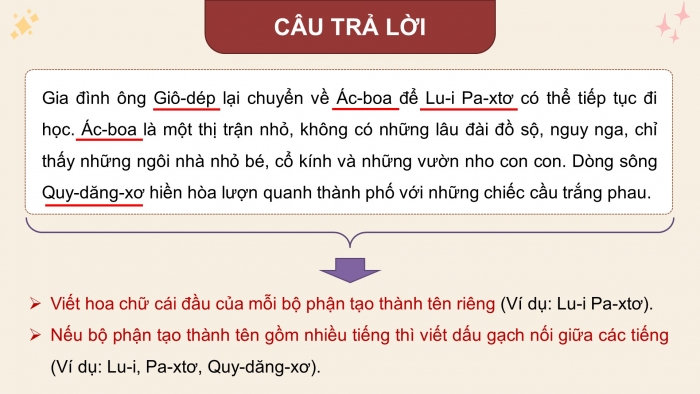 CÂU TRẢ LỜI

Gia đình ông Giô-dép lại chuyển về Ác-boa để Lu-i Pa-xtơ có thể tiếp tục đi học. Ác-boa là một thị trận nhỏ, không có những lâu đài đồ sộ, nguy nga, chỉ thấy những ngôi nhà nhỏ bé, cổ kính và những vườn nho con con. Dòng sông Quy-dăng-xơ hiền hòa lượn quanh thành phố với những chiếc cầu trắng phau.

➢ Viết hoa chữ cái đầu của mỗi bộ phận tạo thành tên riêng (Ví dụ: Lu-i Pa-xtơ).

➢ Nếu bộ phận tạo thành tên gồm nhiều tiếng thì viết dấu gạch nối giữa các tiếng (Ví dụ: Lu-i, Pa-xtơ, Quy-dăng-xơ).